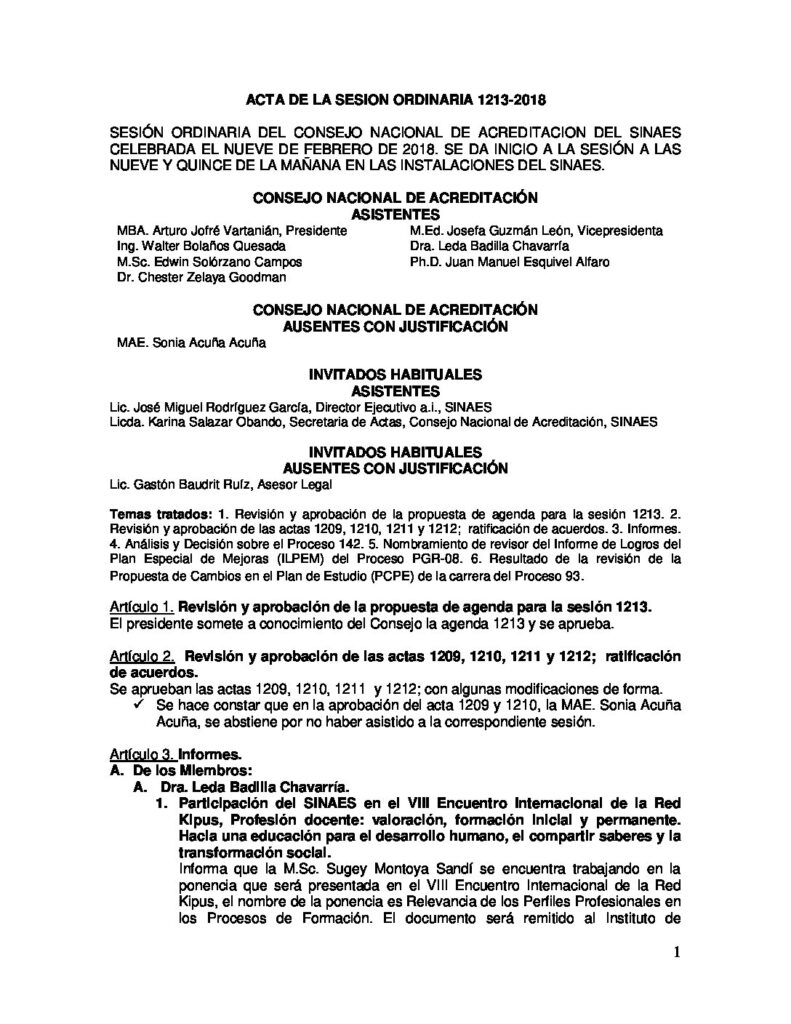 ACTA DE LA SESION ORDINARIA 1213-2018

SESIÓN ORDINARIA DEL CONSEJO NACIONAL DE ACREDITACION DEL SINAES CELEBRADA EL NUEVE DE FEBRERO DE 2018. SE DA INICIO A LA SESIÓN A LAS NUEVE Y QUINCE DE LA MAÑANA EN LAS INSTALACIONES DEL SINAES.

CONSEJO NACIONAL DE ACREDITACIÓN
ASISTENTES

MBA. Arturo Jofré Vartanián, Presidente
Ing. Walter Bolaños Quesada
M.Sc. Edwin Solórzano Campos
Dr. Chester Zelaya Goodman

M.Ed. Josefa Guzmán León, Vicepresidenta
Dra. Leda Badilla Chavarría
Ph.D. Juan Manuel Esquivel Alfaro

CONSEJO NACIONAL DE ACREDITACIÓN
AUSENTES CON JUSTIFICACIÓN

MAE. Sonia Acuña Acuña

INVITADOS HABITUALES
ASISTENTES

Lic. José Miguel Rodríguez García, Director Ejecutivo a.i., SINAES
Licda. Karina Salazar Obando, Secretaria de Actas, Consejo Nacional de Acreditación, SINAES

INVITADOS HABITUALES
AUSENTES CON JUSTIFICACIÓN

Lic. Gastón Baudrit Ruiz, Asesor Legal

Temas tratados: 1. Revisión y aprobación de la propuesta de agenda para la sesión 1213. 2. Revisión y aprobación de las actas 1209, 1210, 1211 y 1212; ratificación de acuerdos. 3. Informes. 4. Análisis y Decisión sobre el Proceso 142. 5. Nombramiento de revisor del Informe de Logros del Plan Especial de Mejoras (ILPEM) del Proceso PGR-08. 6. Resultado de la revisión de la Propuesta de Cambios en el Plan de Estudio (PCPE) de la carrera del Proceso 93.

Artículo 1. Revisión y aprobación de la propuesta de agenda para la sesión 1213.
El presidente somete a conocimiento del Consejo la agenda 1213 y se aprueba.

Artículo 2. Revisión y aprobación de las actas 1209, 1210, 1211 y 1212; ratificación de acuerdos.
Se aprueban las actas 1209, 1210, 1211 y 1212; con algunas modificaciones de forma.
✓ Se hace constar que en la aprobación del acta 1209 y 1210, la MAE. Sonia Acuña Acuña, se abstiene por no haber asistido a la correspondiente sesión.

Artículo 3. Informes.
A. De los Miembros:
A. Dra. Leda Badilla Chavarría.
1. Participación del SINAES en el VIII Encuentro Internacional de la Red Kipus, Profesión docente: valoración, formación inicial y permanente. Hacia una educación para el desarrollo humano, el compartir saberes y la transformación social.
Informa que la M.Sc. Sugey Montoya Sandí se encuentra trabajando en la ponencia que será presentada en el VIII Encuentro Internacional de la Red Kipus, el nombre de la ponencia es Relevancia de los Perfiles Profesionales en los Procesos de Formación. El documento será remitido al Instituto de

1